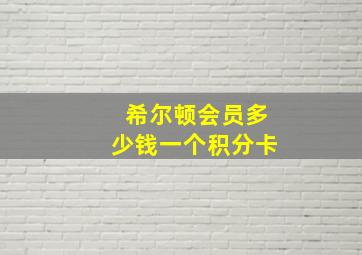 希尔顿会员多少钱一个积分卡